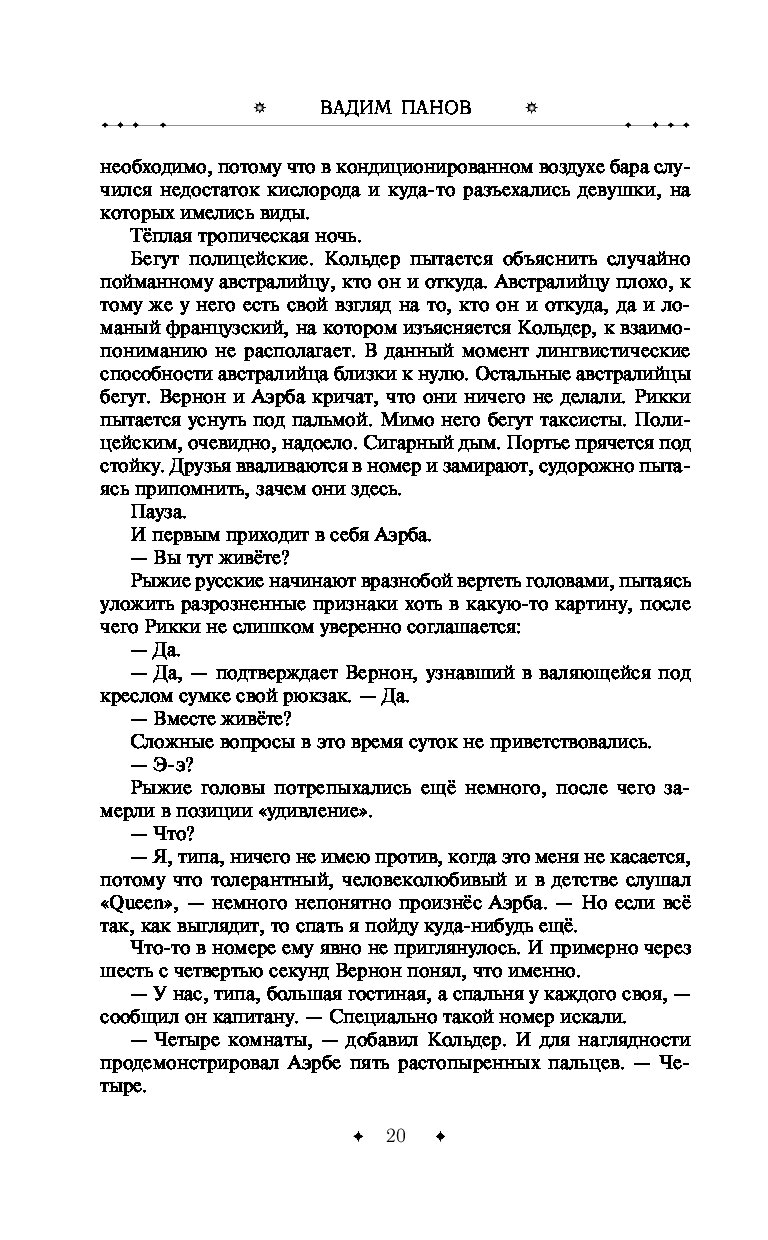 ВАДИМ ПАНОВ

необходимо, потому что в кондиционированном воздухе бара случился недостаток кислорода и куда-то разъехались девушки, на которых имелись виды.

Тёплая тропическая ночь.

Бегут полицейские. Кольдер пытается объяснить случайно пойманному австралийцу, кто он и откуда. Австралийцу плохо, к тому же у него есть свой взгляд на то, кто он и откуда, да и ломаный французский, на котором изъясняется Кольдер, к взаимопониманию не располагает. В данный момент лингвистические способности австралийца близки к нулю. Остальные австралийцы бегут. Вернон и Аэрба кричат, что они ничего не делали. Рикки пытается уснуть под пальмой. Мимо него бегут таксисты. Полицейским, очевидно, надоело. Сигарный дым. Портье прячется под стойку. Друзья вваливаются в номер и замирают, судорожно пытаясь припомнить, зачем они здесь.

Пауза.

И первым приходит в себя Аэрба.

— Вы тут живёте?

Рыжие русские начинают вразнобой вертеть головами, пытаясь уложить разрозненные признаки хоть в какую-то картину, после чего Рикки не слишком уверенно соглашается:

— Да.

— Да, — подтверждает Вернон, узнавший в валяющейся под креслом сумке свой рюкзак. — Да.

— Вместе живёте?

Сложные вопросы в это время суток не приветствовались.

— Э-э?

Рыжие головы потрепыхались ещё немного, после чего замерли в позиции «удивление».

— Что?

— Я, типа, ничего не имею против, когда это меня не касается, потому что толерантный, человеколюбивый и в детстве слушал «Queen», — немного непонятно произнёс Аэрба. — Но если всё так, как выглядит, то спать я пойду куда-нибудь ещё.

Что-то в номере ему явно не приглянулось. И примерно через шесть с четвертью секунд Вернон понял, что именно.

— У нас, типа, большая гостиная, а спальня у каждого своя, — сообщил он капитану. — Специально такой номер искали.

— Четыре комнаты, — добавил Кольдер. И для наглядности продемонстрировал Аэрбе пять растопыренных пальцев. — Четыре.

20